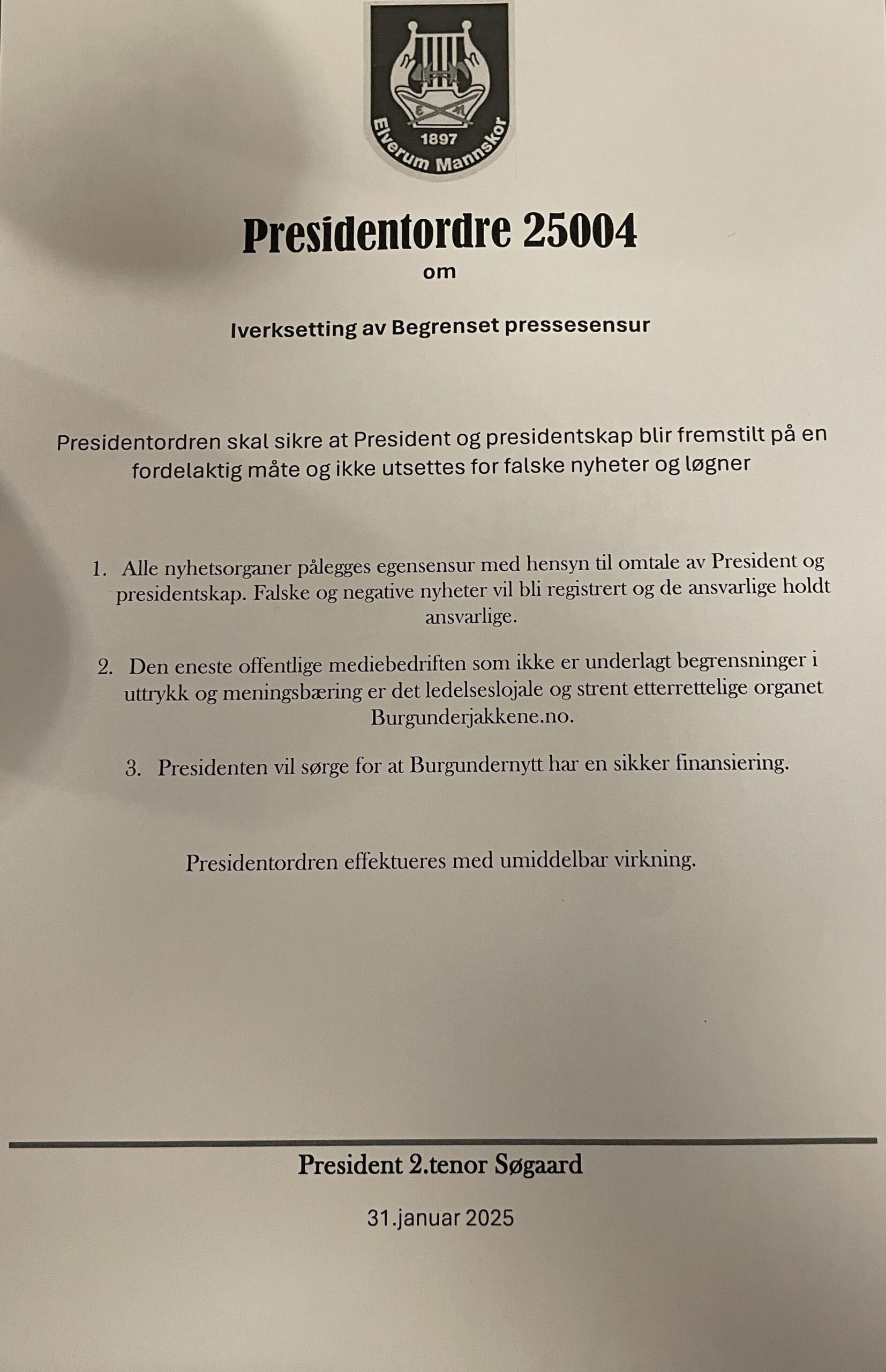 1897
Elverum Mannskor

Presidentordre 25004
om

Iverksetting av Begrenset pressesensur

Presidentordren skal sikre at President og presidentskap blir fremstilt på en fordelaktig måte og ikke utsettes for falske nyheter og løgner

1. Alle nyhetsorganer pålegges egensensur med hensyn til omtale av President og presidentskap. Falske og negative nyheter vil bli registrert og de ansvarlige holdt ansvarlige.

2. Den eneste offentlige mediebedriften som ikke er underlagt begrensninger i uttrykk og meningsbæring er det ledelseslojale og strent etterrettelige organet Burgunderjakkene.no.

3. Presidenten vil sørge for at Burgundernytt har en sikker finansiering.

Presidentordren effektueres med umiddelbar virkning.

President 2.tenor Søgaard

31.januar 2025